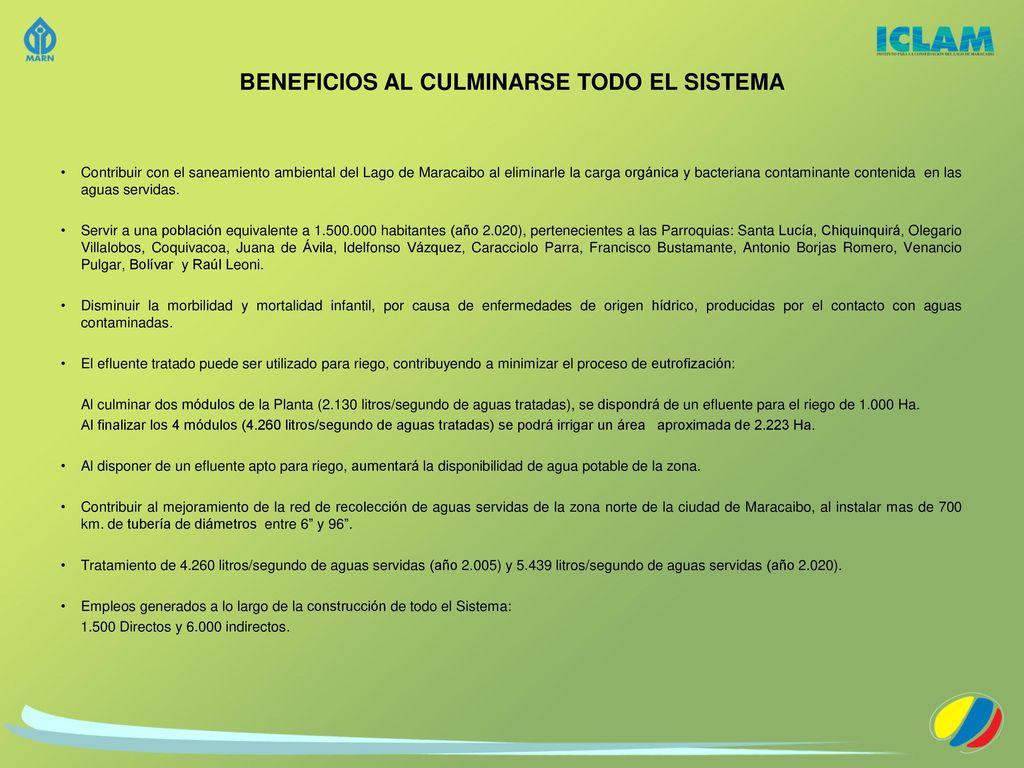 MARN

ICLAM
INSTITUTO PARA LA CONSERVACIÓN DEL LAGO DE MARACAIBO

BENEFICIOS AL CULMINARSE TODO EL SISTEMA

• Contribuir con el saneamiento ambiental del Lago de Maracaibo al eliminarle la carga orgánica y bacteriana contaminante contenida en las aguas servidas.

• Servir a una población equivalente a 1.500.000 habitantes (año 2.020), pertenecientes a las Parroquias: Santa Lucía, Chiquinquirá, Olegario Villalobos, Coquivacoa, Juana de Ávila, Idelfonso Vázquez, Caracciolo Parra, Francisco Bustamante, Antonio Borjas Romero, Venancio Pulgar, Bolívar y Raúl Leoni.

• Disminuir la morbilidad y mortalidad infantil, por causa de enfermedades de origen hídrico, producidas por el contacto con aguas contaminadas.

• El efluente tratado puede ser utilizado para riego, contribuyendo a minimizar el proceso de eutrofización:

Al culminar dos módulos de la Planta (2.130 litros/segundo de aguas tratadas), se dispondrá de un efluente para el riego de 1.000 Ha.
Al finalizar los 4 módulos (4.260 litros/segundo de aguas tratadas) se podrá irrigar un área aproximada de 2.223 Ha.

• Al disponer de un efluente apto para riego, aumentará la disponibilidad de agua potable de la zona.

• Contribuir al mejoramiento de la red de recolección de aguas servidas de la zona norte de la ciudad de Maracaibo, al instalar mas de 700 km. de tubería de diámetros entre 6” y 96”.

• Tratamiento de 4.260 litros/segundo de aguas servidas (año 2.005) y 5.439 litros/segundo de aguas servidas (año 2.020).

• Empleos generados a lo largo de la construcción de todo el Sistema:
1.500 Directos y 6.000 indirectos.